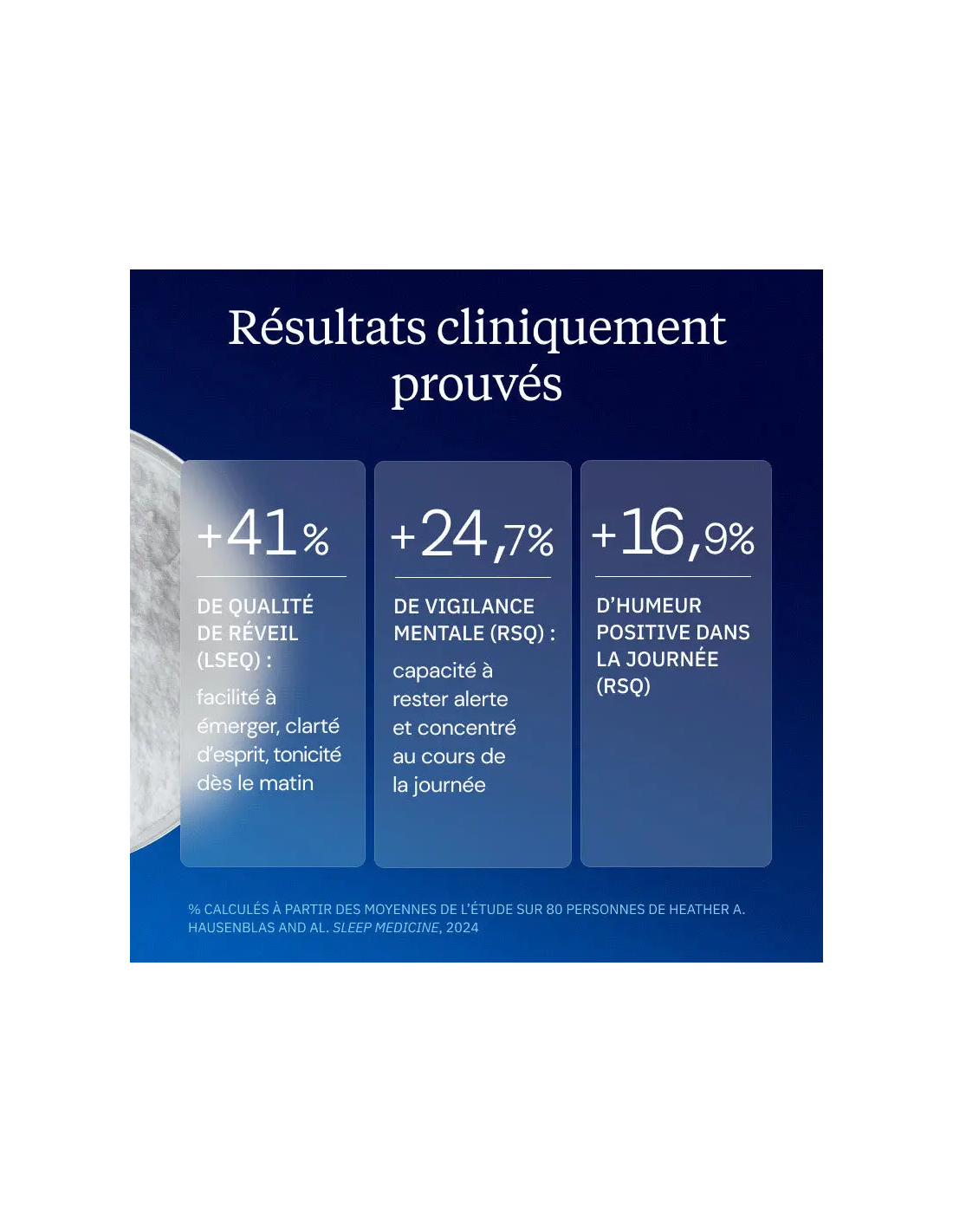 Résultats cliniquement prouvés

+41%

DE QUALITÉ DE RÉVEIL (LSEQ) :

facilité à émerger, clarté d'esprit, tonicité dès le matin

+24,7%

DE VIGILANCE MENTALE (RSQ) :

capacité à rester alerte et concentré au cours de la journée

+16,9%

D'HUMEUR POSITIVE DANS LA JOURNÉE (RSQ)

% CALCULÉS À PARTIR DES MOYENNES DE L'ÉTUDE SUR 80 PERSONNES DE HEATHER A. HAUSENBLAS AND AL. SLEEP MEDICINE, 2024